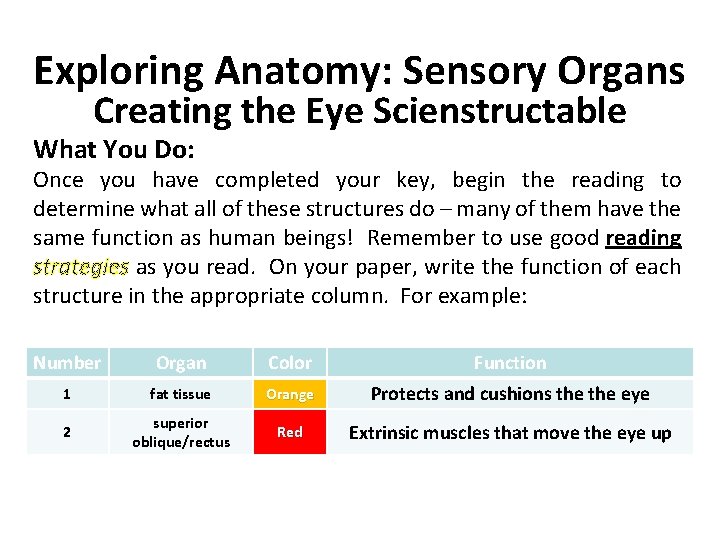 Exploring Anatomy: Sensory Organs
Creating the Eye Scienstructable

What You Do:
Once you have completed your key, begin the reading to determine what all of these structures do – many of them have the same function as human beings! Remember to use good reading strategies as you read. On your paper, write the function of each structure in the appropriate column. For example:

| Number | Organ | Color | Function |
|---|---|---|---|
| 1 | fat tissue | Orange | Protects and cushions the the eye |
| 2 | superior oblique/rectus | Red | Extrinsic muscles that move the eye up |